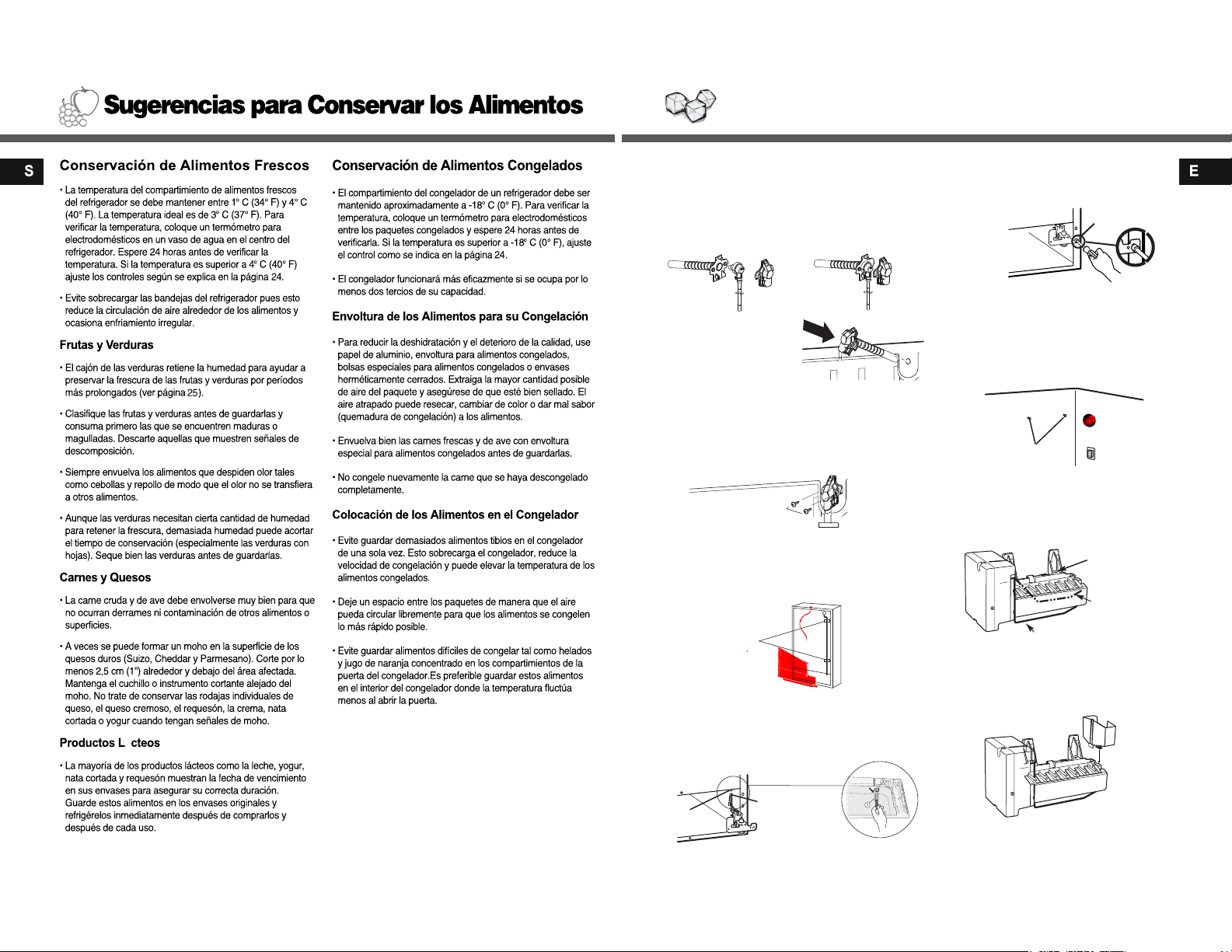 Sugerencias para Conservar los Alimentos

S

Conservación de Alimentos Frescos

• La temperatura del compartimiento de alimentos frescos del refrigerador se debe mantener entre 1° C (34° F) y 4° C (40° F). La temperatura ideal es de 3° C (37° F). Para verificar la temperatura, coloque un termómetro para electrodomésticos en un vaso de agua en el centro del refrigerador. Espere 24 horas antes de verificar la temperatura. Si la temperatura es superior a 4° C (40° F) ajuste los controles según se explica en la página 24.

• Evite sobrecargar las bandejas del refrigerador pues esto reduce la circulación de aire alrededor de los alimentos y ocasiona enfriamiento irregular.

Frutas y Verduras

• El cajón de las verduras retiene la humedad para ayudar a preservar la frescura de las frutas y verduras por períodos más prolongados (ver página 25).

• Clasifique las frutas y verduras antes de guardarlas y consuma primero las que se encuentren maduras o magulladas. Descarte aquellas que muestren señales de descomposición.

• Siempre envuelva los alimentos que despiden olor tales como cebollas y repollo de modo que el olor no se transfiera a otros alimentos.

• Aunque las verduras necesitan cierta cantidad de humedad para retener la frescura, demasiada humedad puede acortar el tiempo de conservación (especialmente las verduras con hojas). Seque bien las verduras antes de guardarlas.

Carnes y Quesos

• La carne cruda y de ave debe envolverse muy bien para que no ocurran derrames ni contaminación de otros alimentos o superficies.

• A veces se puede formar un moho en la superficie de los quesos duros (Suizo, Cheddar y Parmesano). Corte por lo menos 2,5 cm (1") alrededor y debajo del área afectada. Mantenga el cuchillo o instrumento cortante alejado del moho. No trate de conservar las rodajas individuales de queso, el queso cremoso, el requesón, la crema, nata cortada o yogur cuando tengan señales de moho.

Productos L cteos

• La mayoría de los productos lácteos como la leche, yogur, nata cortada y requesón muestran la fecha de vencimiento en sus envases para asegurar su correcta duración. Guarde estos alimentos en los envases originales y refrigérelos inmediatamente después de comprarlos y después de cada uso.

Conservación de Alimentos Congelados

• El compartimiento del congelador de un refrigerador debe ser mantenido aproximadamente a -18° C (0° F). Para verificar la temperatura, coloque un termómetro para electrodomésticos entre los paquetes congelados y espere 24 horas antes de verificarla. Si la temperatura es superior a -18° C (0° F), ajuste el control como se indica en la página 24.

• El congelador funcionará más eficazmente si se ocupa por lo menos dos tercios de su capacidad.

Envoltura de los Alimentos para su Congelación

• Para reducir la deshidratación y el deterioro de la calidad, use papel de aluminio, envoltura para alimentos congelados, bolsas especiales para alimentos congelados o envases herméticamente cerrados. Extraiga la mayor cantidad posible de aire del paquete y asegúrese de que esté bien sellado. El aire atrapado puede resecar, cambiar de color o dar mal sabor (quemadura de congelación) a los alimentos.

• Envuelva bien las carnes frescas y de ave con envoltura especial para alimentos congelados antes de guardarlas.

• No congele nuevamente la carne que se haya descongelado completamente.

Colocación de los Alimentos en el Congelador

• Evite guardar demasiados alimentos tibios en el congelador de una sola vez. Esto sobrecarga el congelador, reduce la velocidad de congelación y puede elevar la temperatura de los alimentos congelados.

• Deje un espacio entre los paquetes de manera que el aire pueda circular libremente para que los alimentos se congelen lo más rápido posible.

• Evite guardar alimentos difíciles de congelar tal como helados y jugo de naranja concentrado en los compartimientos de la puerta del congelador.Es preferible guardar estos alimentos en el interior del congelador donde la temperatura fluctúa menos al abrir la puerta.

E